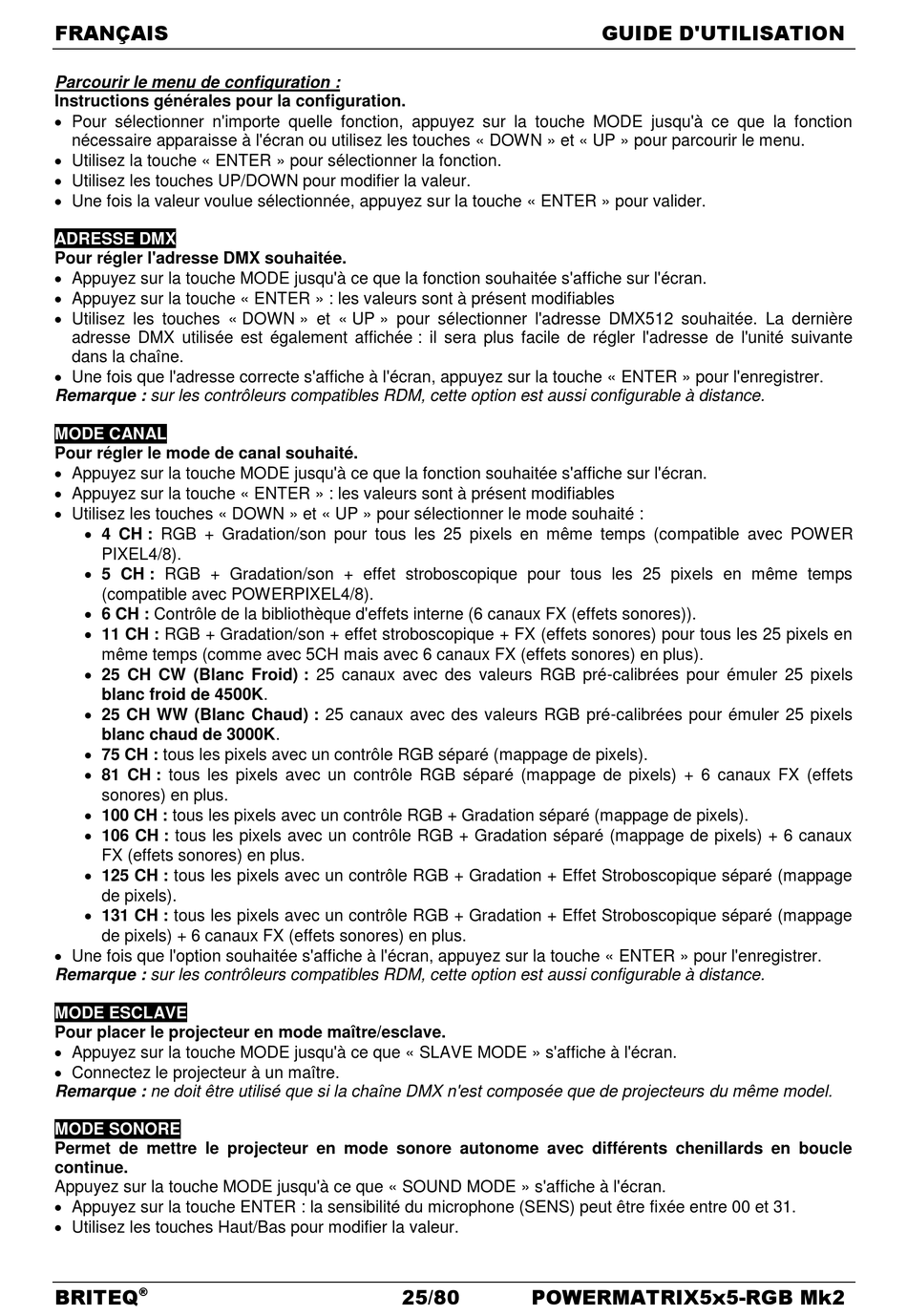 FRANÇAIS GUIDE D'UTILISATION

Parcourir le menu de configuration :
Instructions générales pour la configuration.
• Pour sélectionner n'importe quelle fonction, appuyez sur la touche MODE jusqu'à ce que la fonction nécessaire apparaisse à l'écran ou utilisez les touches « DOWN » et « UP » pour parcourir le menu.
• Utilisez la touche « ENTER » pour sélectionner la fonction.
• Utilisez les touches UP/DOWN pour modifier la valeur.
• Une fois la valeur voulue sélectionnée, appuyez sur la touche « ENTER » pour valider.

ADRESSE DMX
Pour régler l'adresse DMX souhaitée.
• Appuyez sur la touche MODE jusqu'à ce que la fonction souhaitée s'affiche sur l'écran.
• Appuyez sur la touche « ENTER » : les valeurs sont à présent modifiables
• Utilisez les touches « DOWN » et « UP » pour sélectionner l'adresse DMX512 souhaitée. La dernière adresse DMX utilisée est également affichée : il sera plus facile de régler l'adresse de l'unité suivante dans la chaîne.
• Une fois que l'adresse correcte s'affiche à l'écran, appuyez sur la touche « ENTER » pour l'enregistrer.
Remarque : sur les contrôleurs compatibles RDM, cette option est aussi configurable à distance.

MODE CANAL
Pour régler le mode de canal souhaité.
• Appuyez sur la touche MODE jusqu'à ce que la fonction souhaitée s'affiche sur l'écran.
• Appuyez sur la touche « ENTER » : les valeurs sont à présent modifiables
• Utilisez les touches « DOWN » et « UP » pour sélectionner le mode souhaité :
• 4 CH : RGB + Gradation/son pour tous les 25 pixels en même temps (compatible avec POWER PIXEL4/8).
• 5 CH : RGB + Gradation/son + effet stroboscopique pour tous les 25 pixels en même temps (compatible avec POWERPIXEL4/8).
• 6 CH : Contrôle de la bibliothèque d'effets interne (6 canaux FX (effets sonores)).
• 11 CH : RGB + Gradation/son + effet stroboscopique + FX (effets sonores) pour tous les 25 pixels en même temps (comme avec 5CH mais avec 6 canaux FX (effets sonores) en plus).
• 25 CH CW (Blanc Froid) : 25 canaux avec des valeurs RGB pré-calibrées pour émuler 25 pixels blanc froid de 4500K.
• 25 CH WW (Blanc Chaud) : 25 canaux avec des valeurs RGB pré-calibrées pour émuler 25 pixels blanc chaud de 3000K.
• 75 CH : tous les pixels avec un contrôle RGB séparé (mappage de pixels).
• 81 CH : tous les pixels avec un contrôle RGB séparé (mappage de pixels) + 6 canaux FX (effets sonores) en plus.
• 100 CH : tous les pixels avec un contrôle RGB + Gradation séparé (mappage de pixels).
• 106 CH : tous les pixels avec un contrôle RGB + Gradation séparé (mappage de pixels) + 6 canaux FX (effets sonores) en plus.
• 125 CH : tous les pixels avec un contrôle RGB + Gradation + Effet Stroboscopique séparé (mappage de pixels).
• 131 CH : tous les pixels avec un contrôle RGB + Gradation + Effet Stroboscopique séparé (mappage de pixels) + 6 canaux FX (effets sonores) en plus.
• Une fois que l'option souhaitée s'affiche à l'écran, appuyez sur la touche « ENTER » pour l'enregistrer.
Remarque : sur les contrôleurs compatibles RDM, cette option est aussi configurable à distance.

MODE ESCLAVE
Pour placer le projecteur en mode maître/esclave.
• Appuyez sur la touche MODE jusqu'à ce que « SLAVE MODE » s'affiche à l'écran.
• Connectez le projecteur à un maître.
Remarque : ne doit être utilisé que si la chaîne DMX n'est composée que de projecteurs du même model.

MODE SONORE
Permet de mettre le projecteur en mode sonore autonome avec différents chenillards en boucle continue.
Appuyez sur la touche MODE jusqu'à ce que « SOUND MODE » s'affiche à l'écran.
• Appuyez sur la touche ENTER : la sensibilité du microphone (SENS) peut être fixée entre 00 et 31.
• Utilisez les touches Haut/Bas pour modifier la valeur.

BRITEQ® 25/80 POWERMATRIX5x5-RGB Mk2